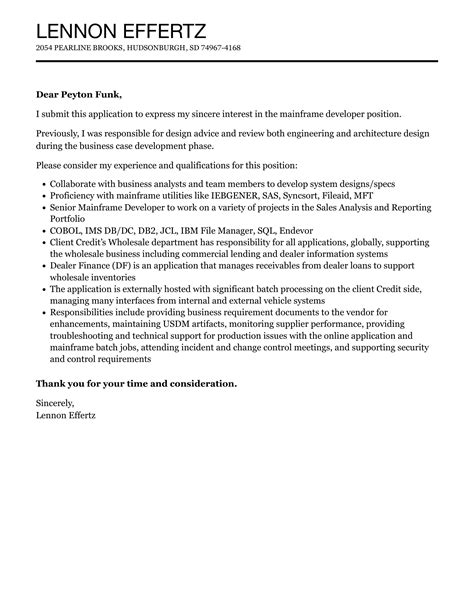 LENNON EFFERTZ
2054 PEARLINE BROOKS, HUDSONBURGH, SD 74967-4168

Dear Peyton Funk,

I submit this application to express my sincere interest in the mainframe developer position.

Previously, I was responsible for design advice and review both engineering and architecture design during the business case development phase.

Please consider my experience and qualifications for this position:

• Collaborate with business analysts and team members to develop system designs/specs
• Proficiency with mainframe utilities like IEBGENER, SAS, Syncsort, Fileaid, MFT
• Senior Mainframe Developer to work on a variety of projects in the Sales Analysis and Reporting Portfolio
• COBOL, IMS DB/DC, DB2, JCL, IBM File Manager, SQL, Endevor
• Client Credit's Wholesale department has responsibility for all applications, globally, supporting the wholesale business including commercial lending and dealer information systems
• Dealer Finance (DF) is an application that manages receivables from dealer loans to support wholesale inventories
• The application is externally hosted with significant batch processing on the client Credit side, managing many interfaces from internal and external vehicle systems
• Responsibilities include providing business requirement documents to the vendor for enhancements, maintaining USDM artifacts, monitoring supplier performance, providing troubleshooting and technical support for production issues with the online application and mainframe batch jobs, attending incident and change control meetings, and supporting security and control requirements

Thank you for your time and consideration.

Sincerely,
Lennon Effertz